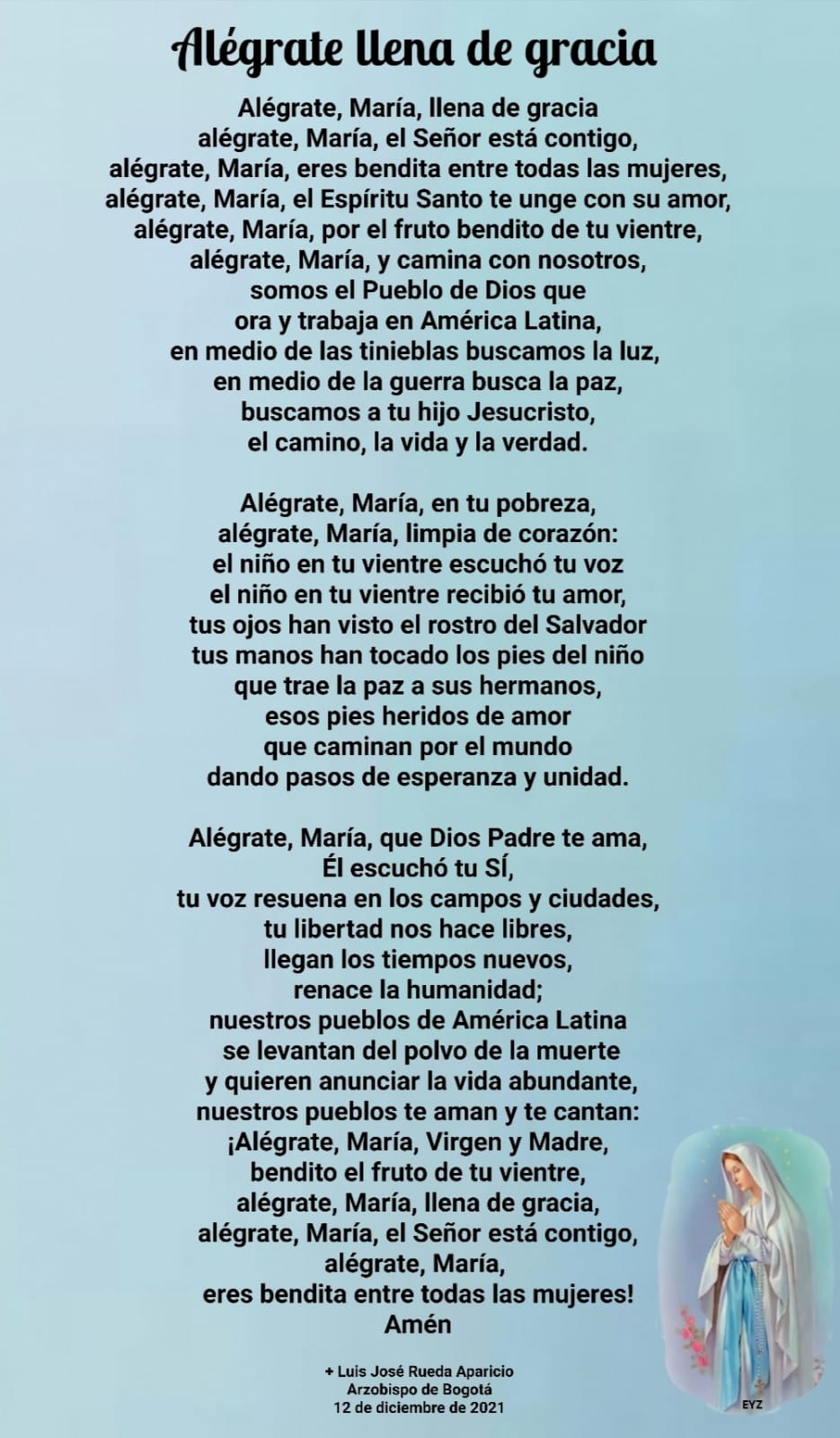 Alégrate llena de gracia

Alégrate, María, llena de gracia
alégrate, María, el Señor está contigo,
alégrate, María, eres bendita entre todas las mujeres,
alégrate, María, el Espíritu Santo te unge con su amor,
alégrate, María, por el fruto bendito de tu vientre,
alégrate, María, y camina con nosotros,
somos el Pueblo de Dios que
ora y trabaja en América Latina,
en medio de las tinieblas buscamos la luz,
en medio de la guerra busca la paz,
buscamos a tu hijo Jesucristo,
el camino, la vida y la verdad.

Alégrate, María, en tu pobreza,
alégrate, María, limpia de corazón:
el niño en tu vientre escuchó tu voz
el niño en tu vientre recibió tu amor,
tus ojos han visto el rostro del Salvador
tus manos han tocado los pies del niño
que trae la paz a sus hermanos,
esos pies heridos de amor
que caminan por el mundo
dando pasos de esperanza y unidad.

Alégrate, María, que Dios Padre te ama,
Él escuchó tu SÍ,
tu voz resuena en los campos y ciudades,
tu libertad nos hace libres,
llegan los tiempos nuevos,
renace la humanidad;
nuestros pueblos de América Latina
se levantan del polvo de la muerte
y quieren anunciar la vida abundante,
nuestros pueblos te aman y te cantan:
¡Alégrate, María, Virgen y Madre,
bendito el fruto de tu vientre,
alégrate, María, llena de gracia,
alégrate, María, el Señor está contigo,
alégrate, María,
eres bendita entre todas las mujeres!
Amén

+ Luis José Rueda Aparicio
Arzobispo de Bogotá
12 de diciembre de 2021

EYZ